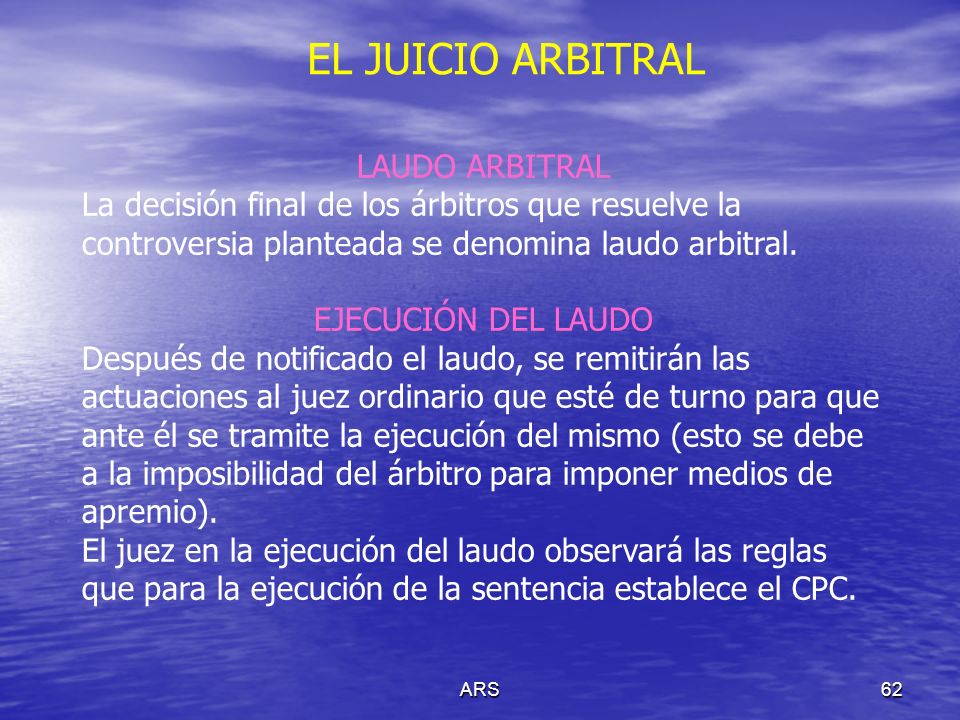 EL JUICIO ARBITRAL

LAUDO ARBITRAL
La decisión final de los árbitros que resuelve la controversia planteada se denomina laudo arbitral.

EJECUCIÓN DEL LAUDO
Después de notificado el laudo, se remitirán las actuaciones al juez ordinario que esté de turno para que ante él se tramite la ejecución del mismo (esto se debe a la imposibilidad del árbitro para imponer medios de apremio).
El juez en la ejecución del laudo observará las reglas que para la ejecución de la sentencia establece el CPC.

ARS

62